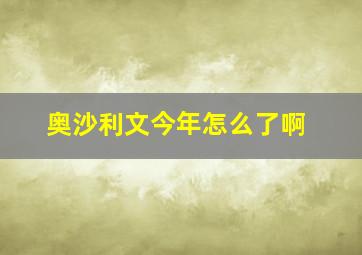 奥沙利文今年怎么了啊